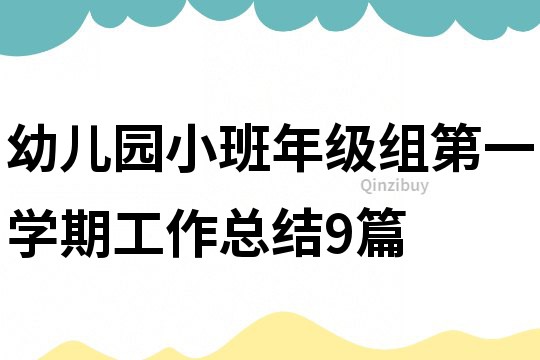 幼儿园小班年级组第一学期工作总结9篇

Qinzibuy